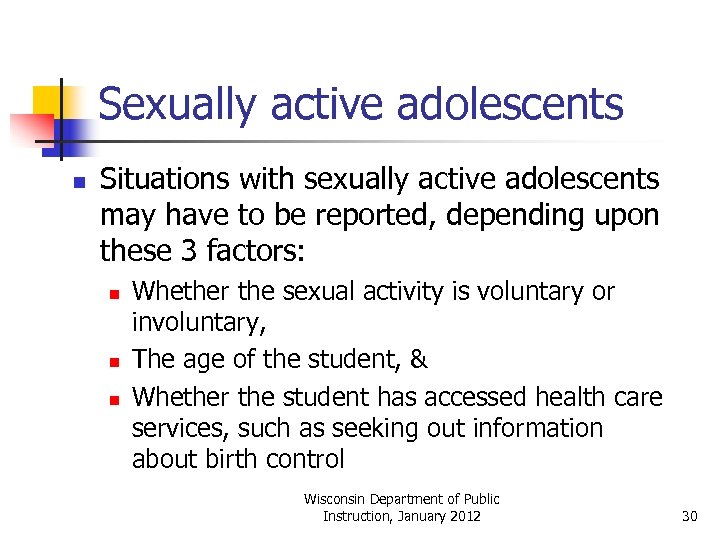 Sexually active adolescents

Situations with sexually active adolescents may have to be reported, depending upon these 3 factors:

Whether the sexual activity is voluntary or involuntary,

The age of the student, &

Whether the student has accessed health care services, such as seeking out information about birth control

Wisconsin Department of Public Instruction, January 2012

30